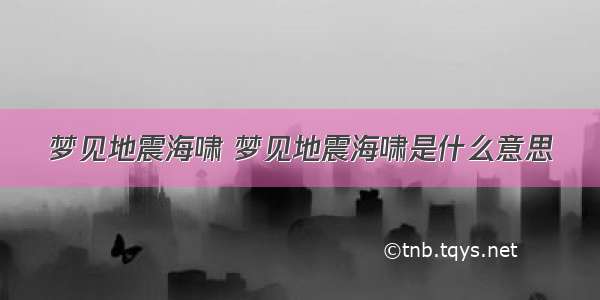 梦见地震海啸 梦见地震海啸是什么意思

©tnb.tqys.net